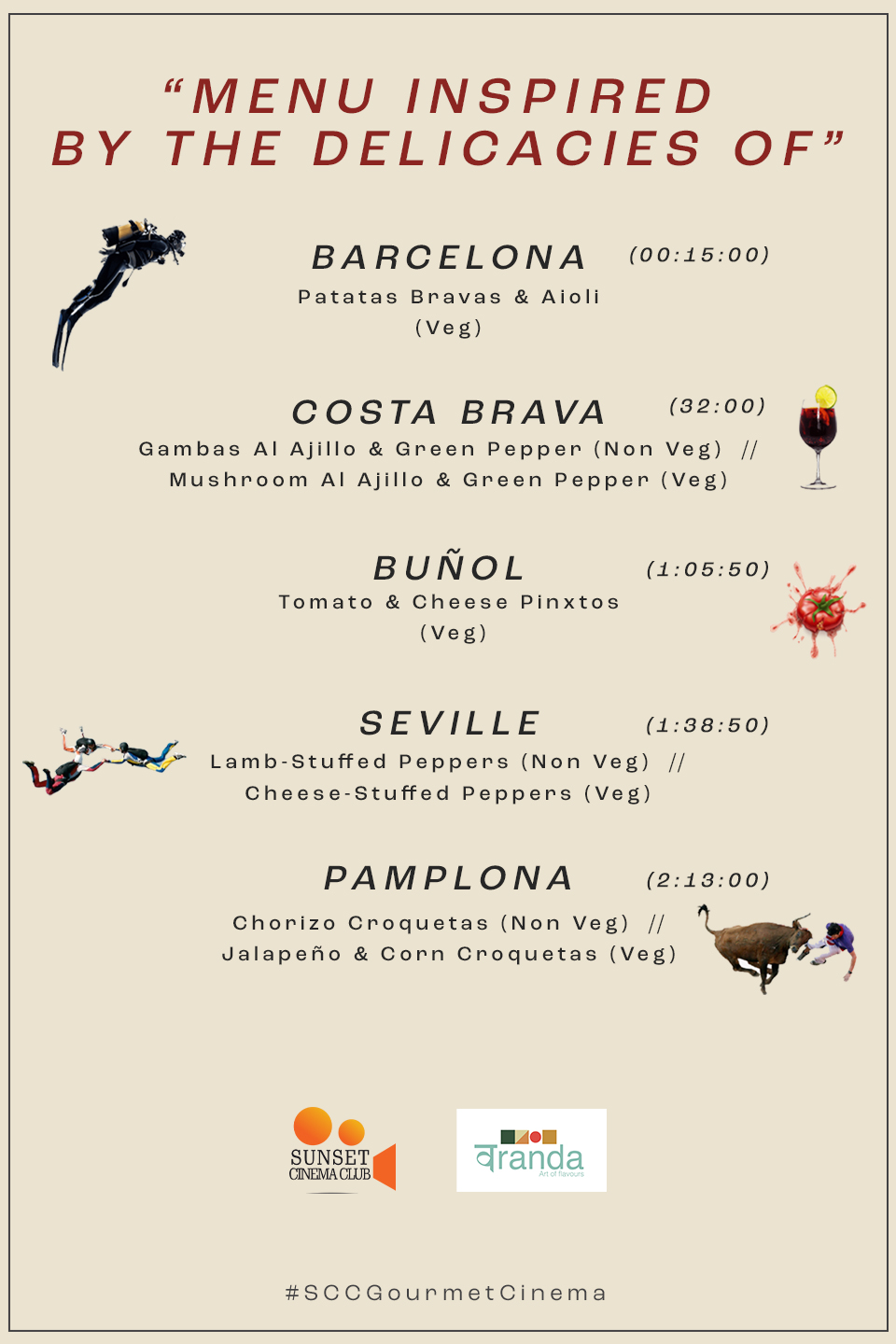 "MENU INSPIRED BY THE DELICACIES OF"

BARCELONA (00:15:00)
Patatas Bravas & Aioli
(Veg)

COSTA BRAVA (32:00)
Gambas Al Ajillo & Green Pepper (Non Veg) //
Mushroom Al Ajillo & Green Pepper (Veg)

BUÑOL (1:05:50)
Tomato & Cheese Pinxtos
(Veg)

SEVILLE (1:38:50)
Lamb-Stuffed Peppers (Non Veg) //
Cheese-Stuffed Peppers (Veg)

PAMPLONA (2:13:00)
Chorizo Croquetas (Non Veg) //
Jalapeño & Corn Croquetas (Veg)

SUNSET CINEMA CLUB

वranda
Art of flavours

#SCCGourmetCinema